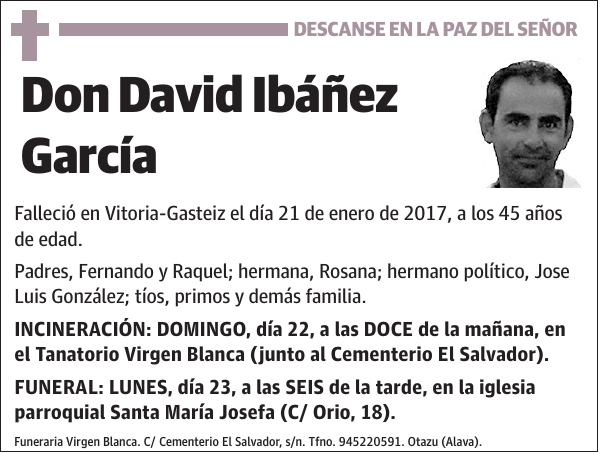 DESCANSE EN LA PAZ DEL SEÑOR

Don David Ibáñez García

Falleció en Vitoria-Gasteiz el día 21 de enero de 2017, a los 45 años de edad.

Padres, Fernando y Raquel; hermana, Rosana; hermano político, Jose Luis González; tíos, primos y demás familia.

INCINERACIÓN: DOMINGO, día 22, a las DOCE de la mañana, en el Tanatorio Virgen Blanca (junto al Cementerio El Salvador).

FUNERAL: LUNES, día 23, a las SEIS de la tarde, en la iglesia parroquial Santa María Josefa (C/ Orio, 18).

Funeraria Virgen Blanca. C/ Cementerio El Salvador, s/n. Tfno. 945220591. Otazu (Alava).